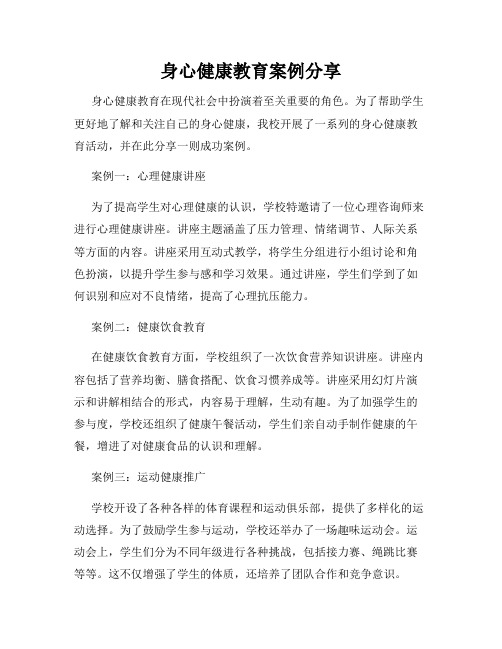 身心健康教育案例分享

身心健康教育在现代社会中扮演着至关重要的角色。为了帮助学生更好地了解和关注自己的身心健康，我校开展了一系列的身心健康教育活动，并在此分享一则成功案例。

案例一：心理健康讲座

为了提高学生对心理健康的认识，学校特邀请了一位心理咨询师来进行心理健康讲座。讲座主题涵盖了压力管理、情绪调节、人际关系等方面的内容。讲座采用互动式教学，将学生分组进行小组讨论和角色扮演，以提升学生参与感和学习效果。通过讲座，学生们学到了如何识别和应对不良情绪，提高了心理抗压能力。

案例二：健康饮食教育

在健康饮食教育方面，学校组织了一次饮食营养知识讲座。讲座内容包括了营养均衡、膳食搭配、饮食习惯养成等。讲座采用幻灯片演示和讲解相结合的形式，内容易于理解，生动有趣。为了加强学生的参与度，学校还组织了健康午餐活动，学生们亲自动手制作健康的午餐，增进了对健康食品的认识和理解。

案例三：运动健康推广

学校开设了各种各样的体育课程和运动俱乐部，提供了多样化的运动选择。为了鼓励学生参与运动，学校还举办了一场趣味运动会。运动会上，学生们分为不同年级进行各种挑战，包括接力赛、绳跳比赛等等。这不仅增强了学生的体质，还培养了团队合作和竞争意识。